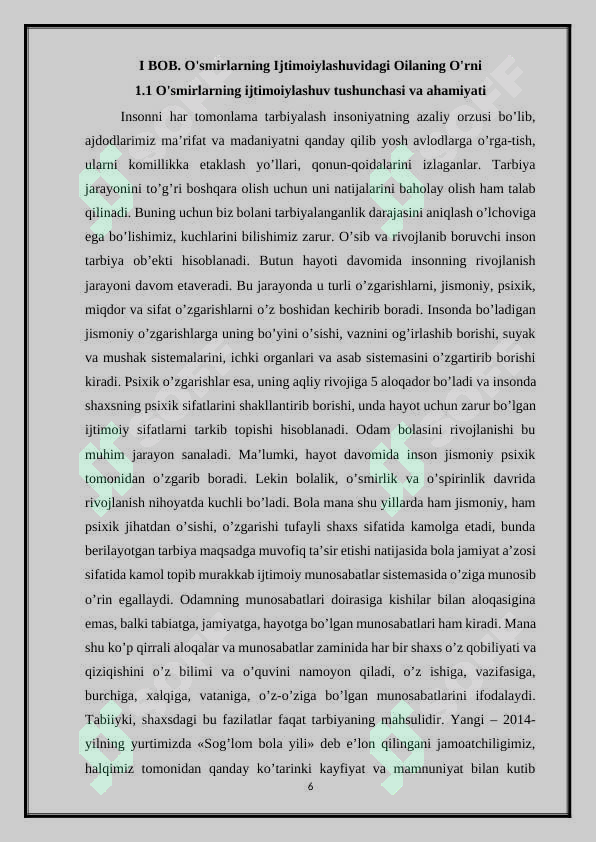 I BOB. O'smirlarning Ijtimoiylashuvidagi Oilaning O'rni

1.1 O'smirlarning ijtimoiylashuv tushunchasi va ahamiyati

Insonni har tomonlama tarbiyalash insoniyatning azaliy orzusi bo’lib, ajdodlarimiz ma’rifat va madaniyatni qanday qilib yosh avlodlarga o’rga-tish, ularni komillikka etaklash yo’llari, qonun-qoidalarini izlaganlar. Tarbiya jarayonini to’g’ri boshqara olish uchun uni natijalarini baholay olish ham talab qilinadi. Buning uchun biz bolani tarbiyalanganlik darajasini aniqlash o’lchoviga ega bo’lishimiz, kuchlarini bilishimiz zarur. O’sib va rivojlanib boruvchi inson tarbiya ob’ekti hisoblanadi. Butun hayoti davomida insonning rivojlanish jarayoni davom etaveradi. Bu jarayonda u turli o’zgarishlarni, jismoniy, psixik, miqdor va sifat o’zgarishlarni o’z boshidan kechirib boradi. Insonda bo’ladigan jismoniy o’zgarishlarga uning bo’yini o’sishi, vaznini og’irlashib borishi, suyak va mushak sistemalarini, ichki organlari va asab sistemasini o’zgartirib borishi kiradi. Psixik o’zgarishlar esa, uning aqliy rivojiga 5 aloqador bo’ladi va insonda shaxsning psixik sifatlarini shakllantirib borishi, unda hayot uchun zarur bo’lgan ijtimoiy sifatlarni tarkib topishi hisoblanadi. Odam bolasini rivojlanishi bu muhim jarayon sanaladi. Ma’lumki, hayot davomida inson jismoniy psixik tomonidan o’zgarib boradi. Lekin bolalik, o’smirlik va o’spirinlik davrida rivojlanish nihoyatda kuchli bo’ladi. Bola mana shu yillarda ham jismoniy, ham psixik jihatdan o’sishi, o’zgarishi tufayli shaxs sifatida kamolga etadi, bunda berilayotgan tarbiya maqsadga muvofiq ta’sir etishi natijasida bola jamiyat a’zosi sifatida kamol topib murakkab ijtimoiy munosabatlar sistemasida o’ziga munosib o’rin egallaydi. Odamning munosabatlari doirasiga kishilar bilan aloqasigina emas, balki tabiatga, jamiyatga, hayotga bo’lgan munosabatlari ham kiradi. Mana shu ko’p qirrali aloqalar va munosabatlar zaminida har bir shaxs o’z qobiliyati va qiziqishini o’z bilimi va o’quvini namoyon qiladi, o’z ishiga, vazifasiga, burchiga, xalqiga, vataniga, o’z-o’ziga bo’lgan munosabatlarini ifodalaydi. Tabiiyki, shaxsdagi bu fazilatlar faqat tarbiyaning mahsulidir. Yangi – 2014-yilning yurtimizda «Sog’lom bola yili» deb e’lon qilingani jamoatchiligimiz, halqimiz tomonidan qanday ko’tarinki kayfiyat va mamnuniyat bilan kutib

6